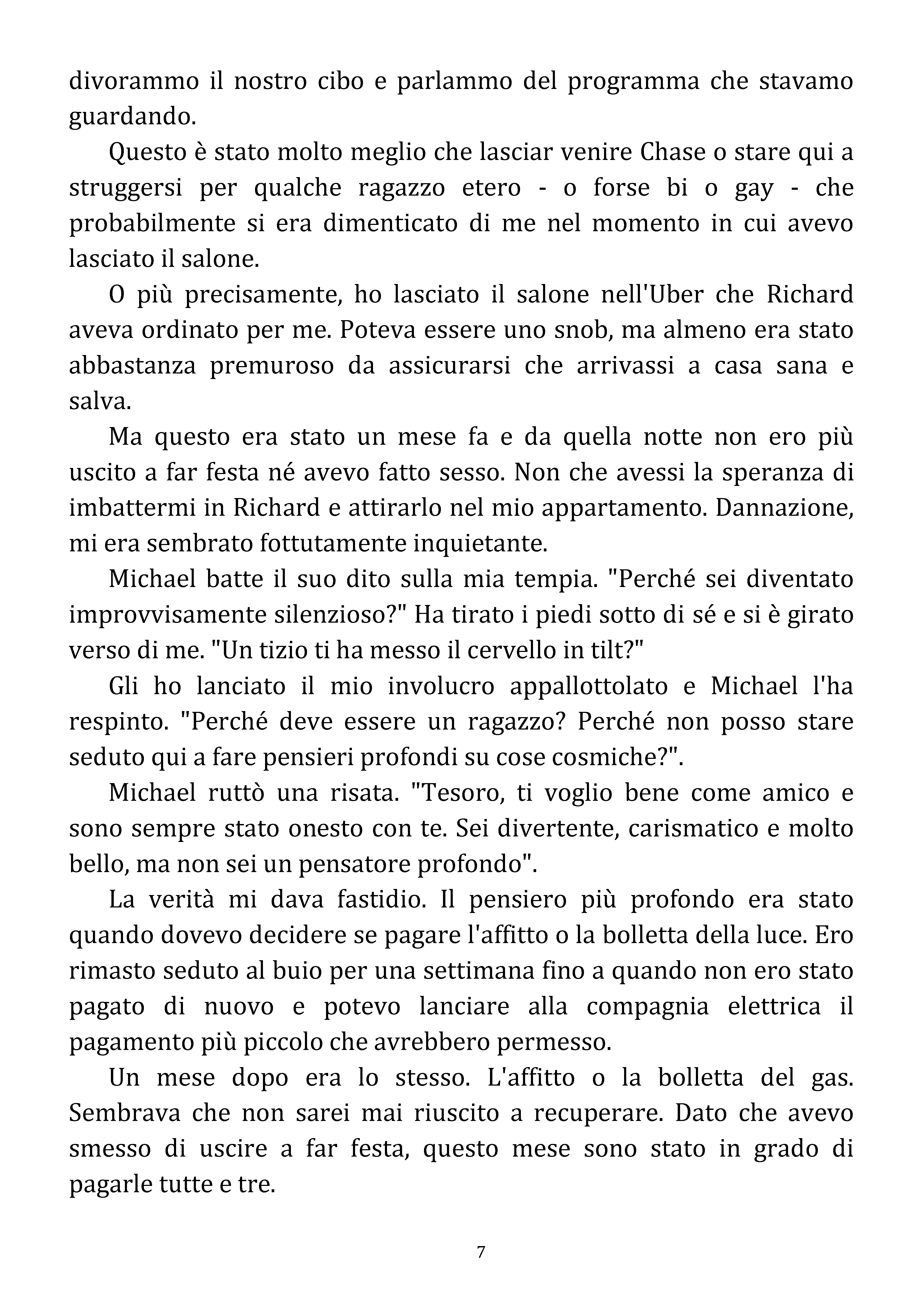 divorammo il nostro cibo e parlammo del programma che stavamo guardando.

Questo è stato molto meglio che lasciar venire Chase o stare qui a struggersi per qualche ragazzo etero - o forse bi o gay - che probabilmente si era dimenticato di me nel momento in cui avevo lasciato il salone.

O più precisamente, ho lasciato il salone nell'Uber che Richard aveva ordinato per me. Poteva essere uno snob, ma almeno era stato abbastanza premuroso da assicurarsi che arrivassi a casa sana e salva.

Ma questo era stato un mese fa e da quella notte non ero più uscito a far festa né avevo fatto sesso. Non che avessi la speranza di imbattermi in Richard e attirarlo nel mio appartamento. Dannazione, mi era sembrato fottutamente inquietante.

Michael batte il suo dito sulla mia tempia. "Perché sei diventato improvvisamente silenzioso?" Ha tirato i piedi sotto di sé e si è girato verso di me. "Un tizio ti ha messo il cervello in tilt?"

Gli ho lanciato il mio involucro appallottolato e Michael l'ha respinto. "Perché deve essere un ragazzo? Perché non posso stare seduto qui a fare pensieri profondi su cose cosmiche?".

Michael ruttò una risata. "Tesoro, ti voglio bene come amico e sono sempre stato onesto con te. Sei divertente, carismatico e molto bello, ma non sei un pensatore profondo".

La verità mi dava fastidio. Il pensiero più profondo era stato quando dovevo decidere se pagare l'affitto o la bolletta della luce. Ero rimasto seduto al buio per una settimana fino a quando non ero stato pagato di nuovo e potevo lanciare alla compagnia elettrica il pagamento più piccolo che avrebbero permesso.

Un mese dopo era lo stesso. L'affitto o la bolletta del gas. Sembrava che non sarei mai riuscito a recuperare. Dato che avevo smesso di uscire a far festa, questo mese sono stato in grado di pagarle tutte e tre.

7